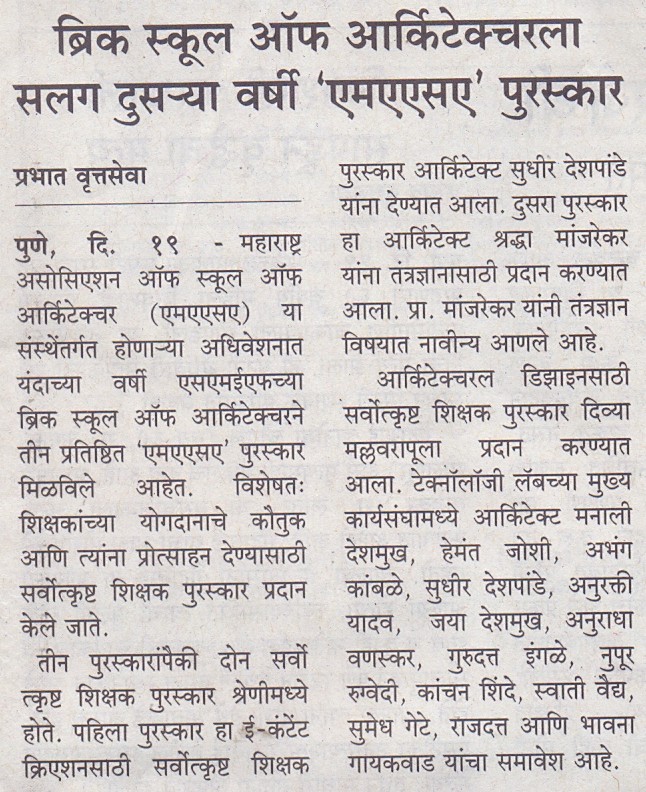 ब्रिक स्कूल ऑफ आर्किटेक्चरला सलग दुसऱ्या वर्षी 'एमएएसए' पुरस्कार

प्रभात वृत्तसेवा

पुणे, दि. १९ - महाराष्ट्र असोसिएशन ऑफ स्कूल ऑफ आर्किटेक्चर (एमएएसए) या संस्थेंतर्गत होणाऱ्या अधिवेशनात यंदाच्या वर्षी एसएमईएफच्या ब्रिक स्कूल ऑफ आर्किटेक्चरने तीन प्रतिष्ठित 'एमएएसए' पुरस्कार मिळविले आहेत. विशेषतः शिक्षकांच्या योगदानाचे कौतुक आणि त्यांना प्रोत्साहन देण्यासाठी सर्वोत्कृष्ट शिक्षक पुरस्कार प्रदान केले जाते.

तीन पुरस्कारांपैकी दोन सर्वोत्कृष्ट शिक्षक पुरस्कार श्रेणीमध्ये होते. पहिला पुरस्कार हा ई-कंटेंट क्रिएशनसाठी सर्वोत्कृष्ट शिक्षक पुरस्कार आर्किटेक्ट सुधीर देशपांडे यांना देण्यात आला. दुसरा पुरस्कार हा आर्किटेक्ट श्रद्धा मांजरेकर यांना तंत्रज्ञानासाठी प्रदान करण्यात आला. प्रा. मांजरेकर यांनी तंत्रज्ञान विषयात नावीन्य आणले आहे.

आर्किटेक्चरल डिझाइनसाठी सर्वोत्कृष्ट शिक्षक पुरस्कार दिव्या मल्लवरापूला प्रदान करण्यात आला. टेक्नॉलॉजी लॅबच्या मुख्य कार्यसंघामध्ये आर्किटेक्ट मनाली देशमुख, हेमंत जोशी, अभंग कांबळे, सुधीर देशपांडे, अनुरक्ती यादव, जया देशमुख, अनुराधा वणस्कर, गुरुदत्त इंगळे, नुपूर रुवेदी, कांचन शिंदे, स्वाती वैद्य, सुमेध गेटे, राजदत्त आणि भावना गायकवाड यांचा समावेश आहे.